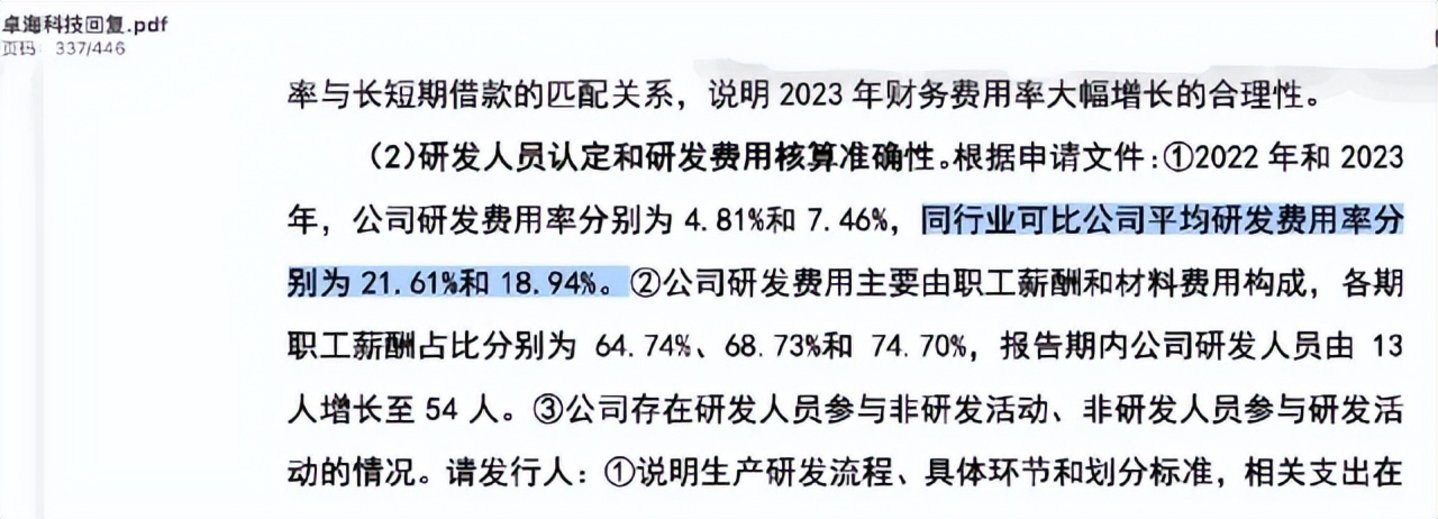 卓海科技回复.pdf
页码 337/446

率与长短期借款的匹配关系，说明 2023 年财务费用率大幅增长的合理性。

（2）研发人员认定和研发费用核算准确性。根据申请文件：①2022 年和 2023 年，公司研发费用率分别为 4.81%和 7.46%，同行业可比公司平均研发费用率分别为 21.61%和 18.94%。②公司研发费用主要由职工薪酬和材料费用构成，各期职工薪酬占比分别为 64.74%、68.73%和 74.70%，报告期内公司研发人员由 13 人增长至 54 人。③公司存在研发人员参与非研发活动、非研发人员参与研发活动的情况。请发行人：①说明生产研发流程、具体环节和划分标准，相关支出在